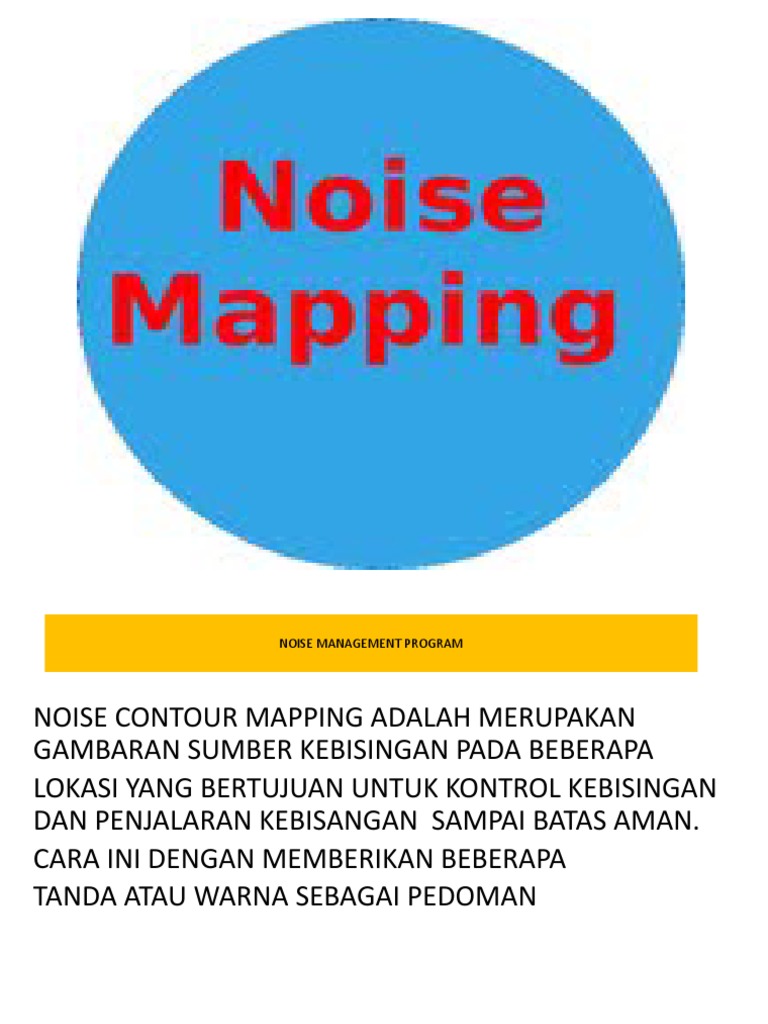 Noise Mapping

NOISE MANAGEMENT PROGRAM

NOISE CONTOUR MAPPING ADALAH MERUPAKAN GAMBARAN SUMBER KEBISINGAN PADA BEBERAPA LOKASI YANG BERTUJUAN UNTUK KONTROL KEBISINGAN DAN PENJALARAN KEBISANGAN SAMPAI BATAS AMAN. CARA INI DENGAN MEMBERIKAN BEBERAPA TANDA ATAU WARNA SEBAGAI PEDOMAN